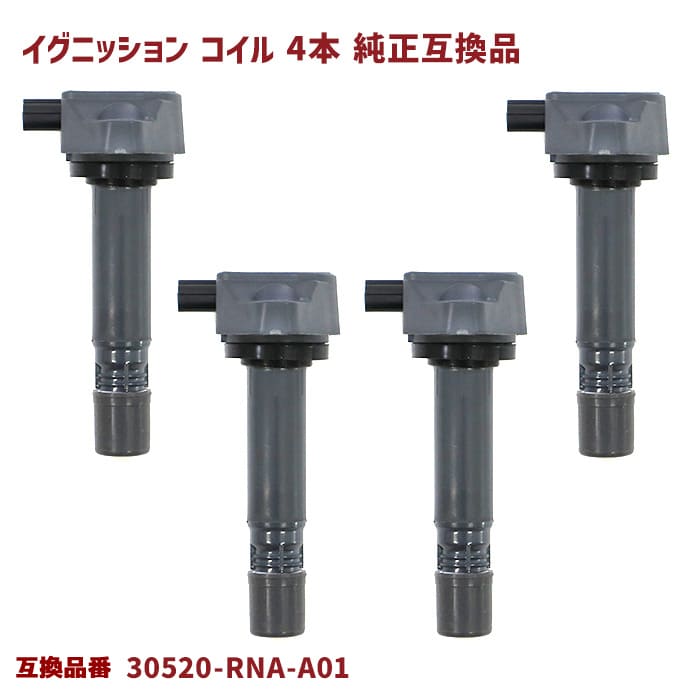 イグニッション コイル 4本 純正互換品

互換品番 30520-RNA-A01